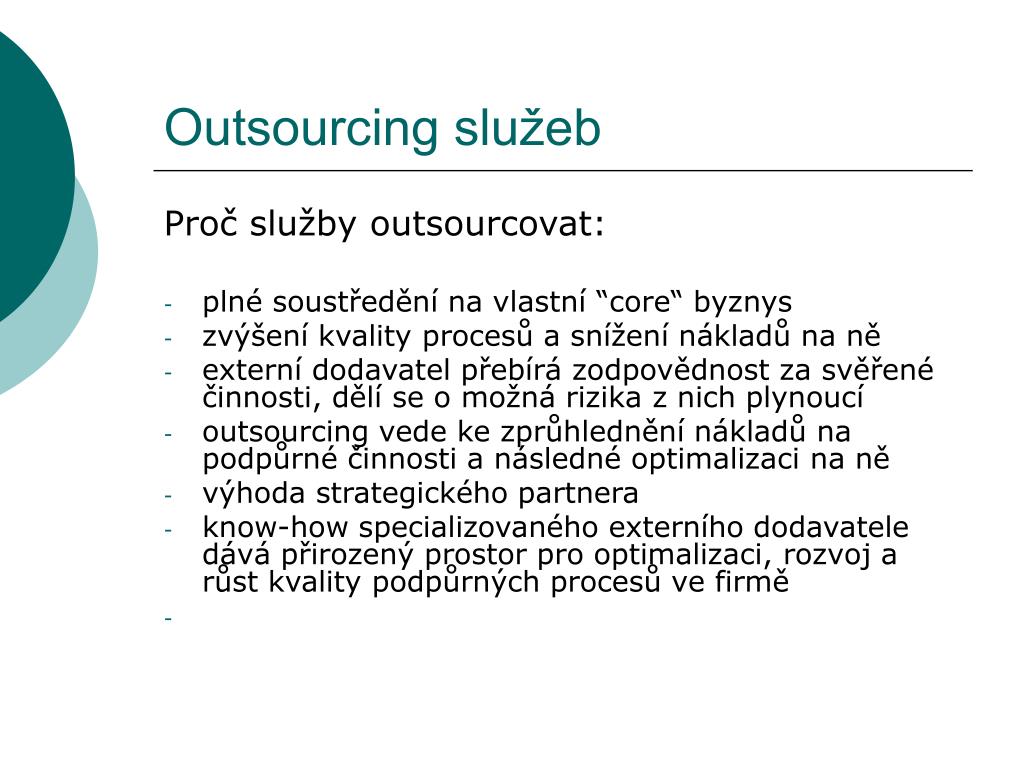 Outsourcing služeb

Proč služby outsourcovat:

- plné soustředění na vlastní “core“ byznys
- zvýšení kvality procesů a snížení nákladů na ně
- externí dodavatel přebírá zodpovědnost za svěřené činnosti, dělí se o možná rizika z nich plynoucí
- outsourcing vede ke zprůhlednění nákladů na podpůrné činnosti a následné optimalizaci na ně
- výhoda strategického partnera
- know-how specializovaného externího dodavatele dává přirozený prostor pro optimalizaci, rozvoj a růst kvality podpůrných procesů ve firmě
-